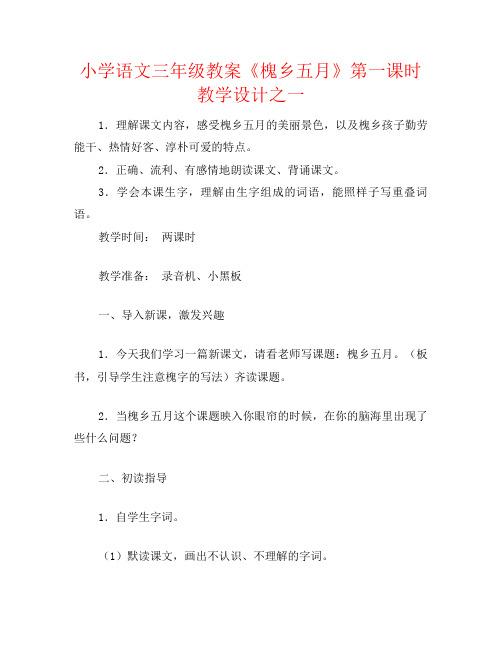 小学语文三年级教案《槐乡五月》第一课时教学设计之一

1．理解课文内容，感受槐乡五月的美丽景色，以及槐乡孩子勤劳能干、热情好客、淳朴可爱的特点。

2．正确、流利、有感情地朗读课文、背诵课文。

3．学会本课生字，理解由生字组成的词语，能照样子写重叠词语。

教学时间：　两课时

教学准备：　录音机、小黑板

一、导入新课，激发兴趣

1．今天我们学习一篇新课文，请看老师写课题：槐乡五月。（板书，引导学生注意槐字的写法）齐读课题。

2．当槐乡五月这个课题映入你眼帘的时候，在你的脑海里出现了些什么问题？

二、初读指导

1．自学生字词。

（1）默读课文，画出不认识、不理解的字词。